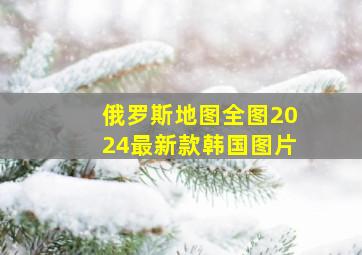 俄罗斯地图全图2024最新款韩国图片